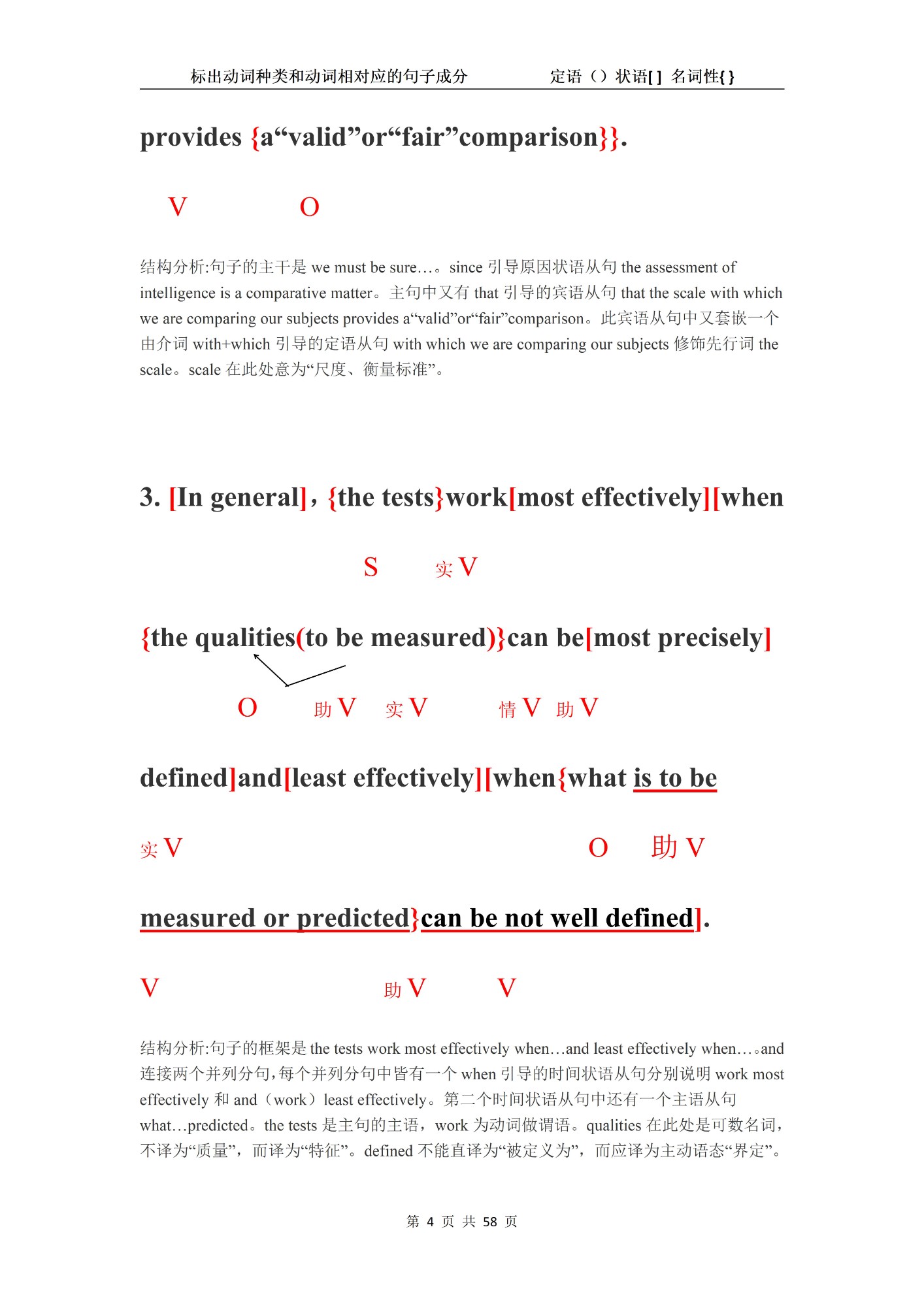 标出动词种类和动词相对应的句子成分　　　　定语（）状语[ ] 名词性{ }

provides {a“valid”or“fair”comparison}}.

V　　　　O

结构分析:句子的主干是 we must be sure…。since 引导原因状语从句 the assessment of intelligence is a comparative matter。主句中又有 that 引导的宾语从句 that the scale with which we are comparing our subjects provides a“valid”or“fair”comparison。此宾语从句中又套嵌一个由介词 with+which 引导的定语从句 with which we are comparing our subjects 修饰先行词 the scale。scale 在此处意为“尺度、衡量标准”。

3. [In general]，{the tests}work[most effectively][when

S　　实 V

{the qualities(to be measured)}can be[most precisely]

O　　助 V　实 V　　情 V　助 V

defined]and[least effectively][when{what is to be

实 V　　　　O　助 V

measured or predicted}can be not well defined].

V　　　助 V　　V

结构分析:句子的框架是 the tests work most effectively when…and least effectively when…。and 连接两个并列分句,每个并列分句中皆有一个 when 引导的时间状语从句分别说明 work most effectively 和 and（work）least effectively。第二个时间状语从句中还有一个主语从句 what…predicted。the tests 是主句的主语，work 为动词做谓语。qualities 在此处是可数名词，不译为“质量”，而译为“特征”。defined 不能直译为“被定义为”，而应译为主动语态“界定”。

第 4 页 共 58 页